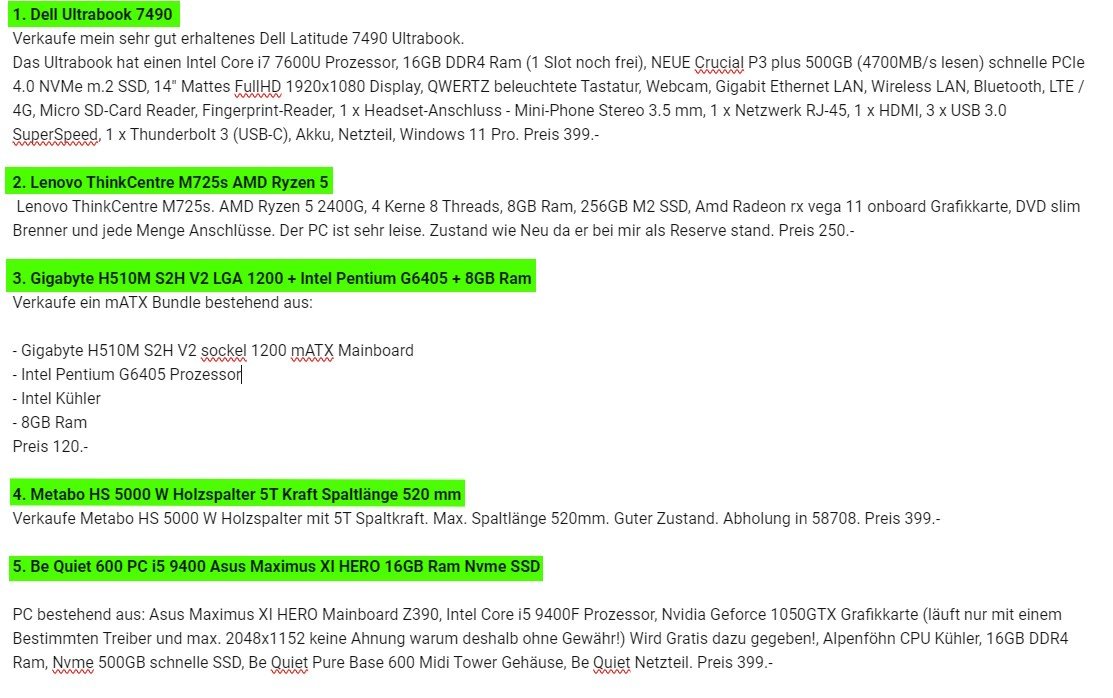 1. Dell Ultrabook 7490
Verkaufe mein sehr gut erhaltenes Dell Latitude 7490 Ultrabook.
Das Ultrabook hat einen Intel Core i7 7600U Prozessor, 16GB DDR4 Ram (1 Slot noch frei), NEUE Crucial P3 plus 500GB (4700MB/s lesen) schnelle PCIe 4.0 NVMe m.2 SSD, 14" Mattes FullHD 1920x1080 Display, QWERTZ beleuchtete Tastatur, Webcam, Gigabit Ethernet LAN, Wireless LAN, Bluetooth, LTE / 4G, Micro SD-Card Reader, Fingerprint-Reader, 1 x Headset-Anschluss - Mini-Phone Stereo 3.5 mm, 1 x Netzwerk RJ-45, 1 x HDMI, 3 x USB 3.0 SuperSpeed, 1 x Thunderbolt 3 (USB-C), Akku, Netzteil, Windows 11 Pro. Preis 399.-

2. Lenovo ThinkCentre M725s AMD Ryzen 5
Lenovo ThinkCentre M725s. AMD Ryzen 5 2400G, 4 Kerne 8 Threads, 8GB Ram, 256GB M2 SSD, Amd Radeon rx vega 11 onboard Grafikkarte, DVD slim Brenner und jede Menge Anschlüsse. Der PC ist sehr leise. Zustand wie Neu da er bei mir als Reserve stand. Preis 250.-

3. Gigabyte H510M S2H V2 LGA 1200 + Intel Pentium G6405 + 8GB Ram
Verkaufe ein mATX Bundle bestehend aus:

- Gigabyte H510M S2H V2 sockel 1200 mATX Mainboard
- Intel Pentium G6405 Prozessor
- Intel Kühler
- 8GB Ram
Preis 120.-

4. Metabo HS 5000 W Holzspalter 5T Kraft Spaltlänge 520 mm
Verkaufe Metabo HS 5000 W Holzspalter mit 5T Spaltkraft. Max. Spaltlänge 520mm. Guter Zustand. Abholung in 58708. Preis 399.-

5. Be Quiet 600 PC i5 9400 Asus Maximus XI HERO 16GB Ram Nvme SSD

PC bestehend aus: Asus Maximus XI HERO Mainboard Z390, Intel Core i5 9400F Prozessor, Nvidia Geforce 1050GTX Grafikkarte (läuft nur mit einem Bestimmten Treiber und max. 2048x1152 keine Ahnung warum deshalb ohne Gewähr!) Wird Gratis dazu gegeben!, Alpenföhn CPU Kühler, 16GB DDR4 Ram, Nvme 500GB schnelle SSD, Be Quiet Pure Base 600 Midi Tower Gehäuse, Be Quiet Netzteil. Preis 399.-